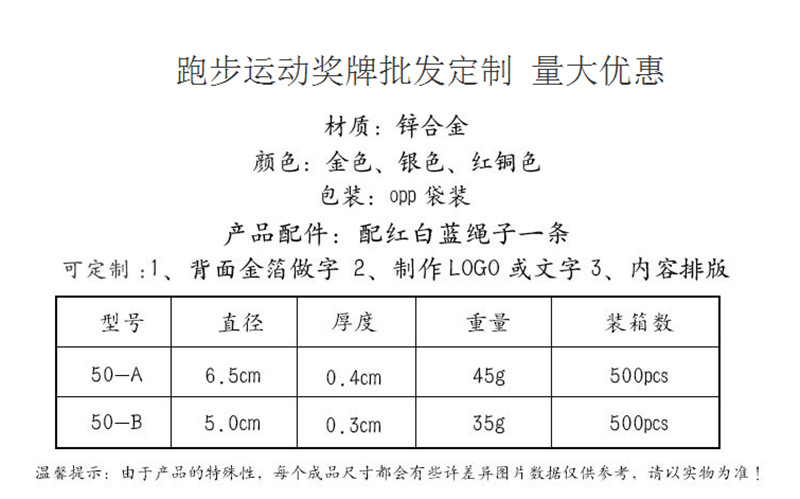 跑步运动奖牌批发定制 量大优惠

材质：锌合金

颜色：金色、银色、红铜色

包装：opp 袋装

产品配件：配红白蓝绳子一条

可定制：1、背面金箔做字 2、制作 LOGO 或文字 3、内容排版

| 型号 | 直径 | 厚度 | 重量 | 装箱数 |
|---|---|---|---|---|
| 50—A | 6.5cm | 0.4cm | 45g | 500pcs |
| 50—B | 5.0cm | 0.3cm | 35g | 500pcs |

温馨提示：由于产品的特殊性，每个成品尺寸都会有些许差异图片数据仅供参考，请以实物为准！